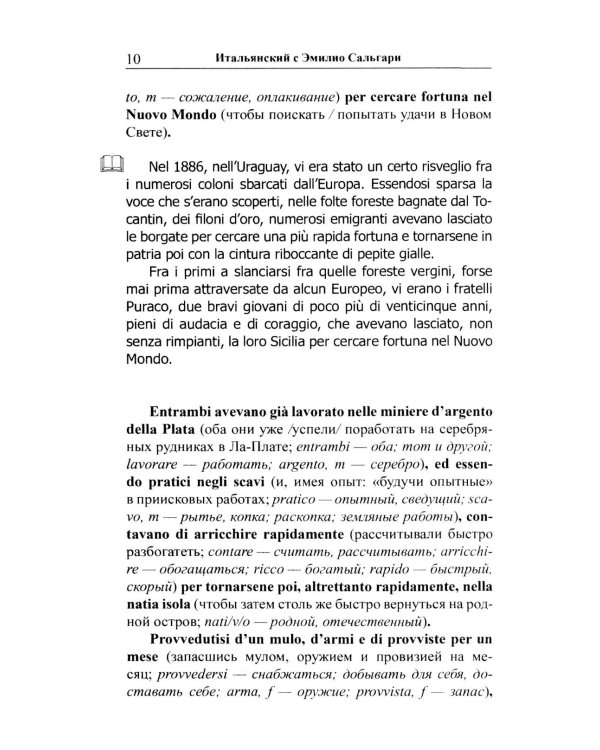 10 Итальянский с Эмилио Сальгари

to, m — сожаление, оплакивание) per cercare fortuna nel Nuovo Mondo (чтобы поискать / попытать удачи в Новом Свете).

Nel 1886, nell'Uraguay, vi era stato un certo risveglio fra i numerosi coloni sbarcati dall'Europa. Essendosi sparsa la voce che s'erano scoperti, nelle folte foreste bagnate dal Tocantin, dei filoni d'oro, numerosi emigranti avevano lasciato le borgate per cercare una più rapida fortuna e tornarsene in patria poi con la cintura riboccante di pepite gialle.

Fra i primi a slanciarsi fra quelle foreste vergini, forse mai prima attraversate da alcun Europeo, vi erano i fratelli Puraco, due bravi giovani di poco più di venticinque anni, pieni di audacia e di coraggio, che avevano lasciato, non senza rimpianti, la loro Sicilia per cercare fortuna nel Nuovo Mondo.

Entrambi avevano già lavorato nelle miniere d'argento della Plata (оба они уже /успели/ поработать на серебряных рудниках в Ла-Плате; entrambi — оба; тот и другой; lavorare — работать; argento, m — серебро), ed essendo pratici negli scavi (и, имея опыт: «будучи опытные» в приисковых работах; pratico — опытный, сведущий; scavo, m — рытье, копка; раскопка; земляные работы), contavano di arricchire rapidamente (рассчитывали быстро разбогатеть; contare — считать, рассчитывать; arricchire — обогащаться; ricco — богатый; rapido — быстрый, скорый) per tornarsene poi, altrettanto rapidamente, nella natia isola (чтобы затем столь же быстро вернуться на родной остров; nati/v/o — родной, отечественный).

Provvedutisi d'un mulo, d'armi e di provviste per un mese (запасшись мулом, оружием и провизией на месяц; provvedersi — снабжаться; добывать для себя, доставать себе; arma, f — оружие; provvista, f — запас),